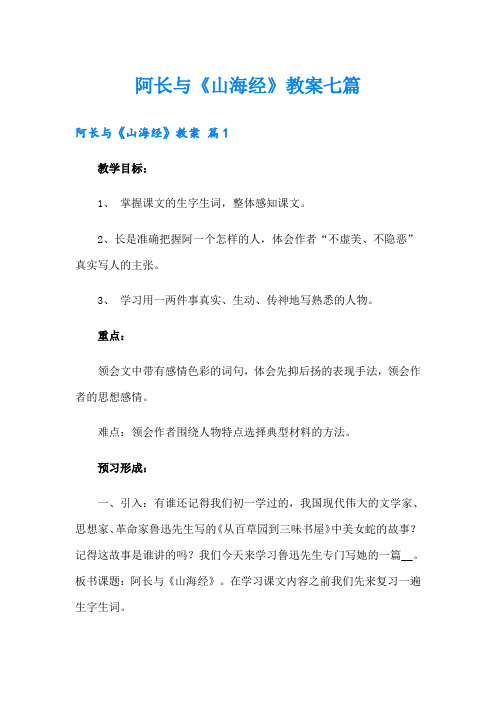 阿长与《山海经》教案七篇

阿长与《山海经》教案 篇1

教学目标：

1、 掌握课文的生字生词，整体感知课文。

2、长是准确把握阿一个怎样的人，体会作者“不虚美、不隐恶”真实写人的主张。

3、 学习用一两件事真实、生动、传神地写熟悉的人物。

重点：

领会文中带有感情色彩的词句，体会先抑后扬的表现手法，领会作者的思想感情。

难点：领会作者围绕人物特点选择典型材料的方法。

预习形成：

一、引入：有谁还记得我们初一学过的，我国现代伟大的文学家、思想家、革命家鲁迅先生写的《从百草园到三味书屋》中美女蛇的故事？记得这故事是谁讲的吗？我们今天来学习鲁迅先生专门写她的一篇__。板书课题：阿长与《山海经》。在学习课文内容之前我们先来复习一遍生字生词。